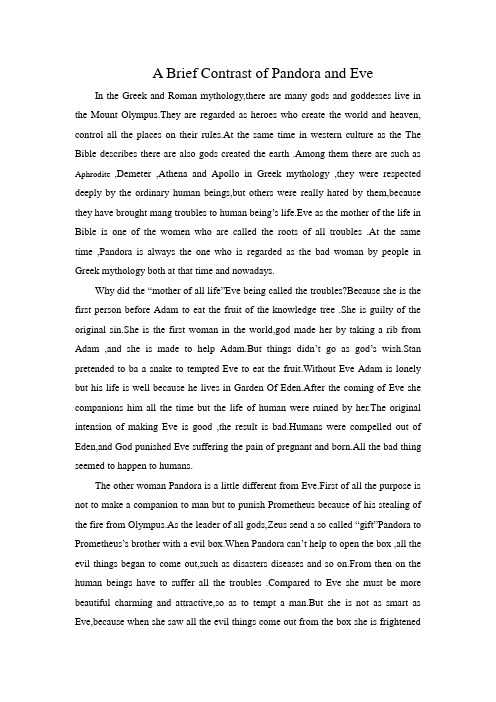 A Brief Contrast of Pandora and Eve

In the Greek and Roman mythology,there are many gods and goddesses live in the Mount Olympus.They are regarded as heroes who create the world and heaven, control all the places on their rules.At the same time in western culture as the The Bible describes there are also gods created the earth .Among them there are such as Aphrodite ,Demeter ,Athena and Apollo in Greek mythology ,they were respected deeply by the ordinary human beings,but others were really hated by them,because they have brought mang troubles to human being's life.Eve as the mother of the life in Bible is one of the women who are called the roots of all troubles .At the same time ,Pandora is always the one who is regarded as the bad woman by people in Greek mythology both at that time and nowadays.

Why did the "mother of all life"Eve being called the troubles?Because she is the first person before Adam to eat the fruit of the knowledge tree .She is guilty of the original sin.She is the first woman in the world,god made her by taking a rib from Adam ,and she is made to help Adam.But things didn't go as god's wish.Stan pretended to ba a snake to tempted Eve to eat the fruit.Without Eve Adam is lonely but his life is well because he lives in Garden Of Eden.After the coming of Eve she companions him all the time but the life of human were ruined by her.The original intension of making Eve is good ,the result is bad.Humans were compelled out of Eden,and God punished Eve suffering the pain of pregnant and born.All the bad thing seemed to happen to humans.

The other woman Pandora is a little different from Eve.First of all the purpose is not to make a companion to man but to punish Prometheus because of his stealing of the fire from Olympus.As the leader of all gods,Zeus send a so called "gift"Pandora to Prometheus's brother with a evil box.When Pandora can't help to open the box ,all the evil things began to come out,such as disasters diseases and so on.From then on the human beings have to suffer all the troubles .Compared to Eve she must be more beautiful charming and attractive,so as to tempt a man.But she is not as smart as Eve,because when she saw all the evil things come out from the box she is frightened